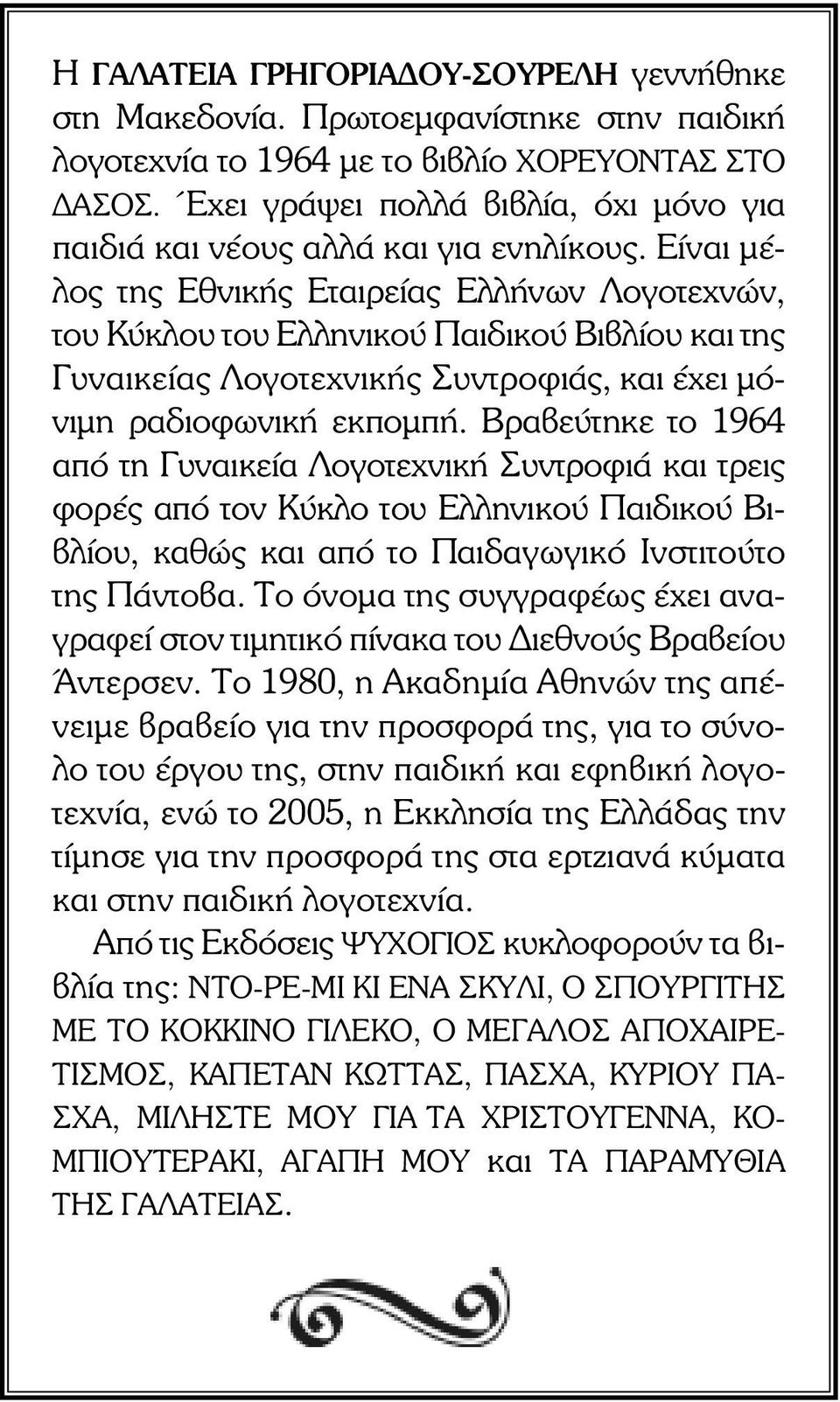 Η ΓΑΛΑΤΕΙΑ ΓΡΗΓΟΡΙΑΔΟΥ-ΣΟΥΡΕΛΗ γεννήθηκε στη Μακεδονία. Πρωτοεμφανίστηκε στην παιδική λογοτεχνία το 1964 με το βιβλίο ΧΟΡΕΥΟΝΤΑΣ ΣΤΟ ΔΑΣΟΣ. Έχει γράψει πολλά βιβλία, όχι μόνο για παιδιά και νέους αλλά και για ενηλίκους. Είναι μέλος της Εθνικής Εταιρείας Ελλήνων Λογοτεχνών, του Κύκλου του Ελληνικού Παιδικού Βιβλίου και της Γυναικείας Λογοτεχνικής Συντροφιάς, και έχει μόνιμη ραδιοφωνική εκπομπή. Βραβεύτηκε το 1964 από τη Γυναικεία Λογοτεχνική Συντροφιά και τρεις φορές από τον Κύκλο του Ελληνικού Παιδικού Βιβλίου, καθώς και από το Παιδαγωγικό Ινστιτούτο της Πάντοβα. Το όνομα της συγγραφέως έχει αναγραφεί στον τιμητικό πίνακα του Διεθνούς Βραβείου Άντερσεν. Το 1980, η Ακαδημία Αθηνών της απένειμε βραβείο για την προσφορά της, για το σύνολο του έργου της, στην παιδική και εφηβική λογοτεχνία, ενώ το 2005, η Εκκλησία της Ελλάδας την τίμησε για την προσφορά της στα ερτζιανά κύματα και στην παιδική λογοτεχνία.

Από τις Εκδόσεις ΨΥΧΟΓΙΟΣ κυκλοφορούν τα βιβλία της: ΝΤΟ-ΡΕ-ΜΙ ΚΙ ΕΝΑ ΣΚΥΛΙ, Ο ΣΠΟΥΡΓΙΤΗΣ ΜΕ ΤΟ ΚΟΚΚΙΝΟ ΓΙΛΕΚΟ, Ο ΜΕΓΑΛΟΣ ΑΠΟΧΑΙΡΕΤΙΣΜΟΣ, ΚΑΠΕΤΑΝ ΚΩΤΤΑΣ, ΠΑΣΧΑ, ΚΥΡΙΟΥ ΠΑΣΧΑ, ΜΙΛΗΣΤΕ ΜΟΥ ΓΙΑ ΤΑ ΧΡΙΣΤΟΥΓΕΝΝΑ, ΚΟΜΠΙΟΥΤΕΡΑΚΙ, ΑΓΑΠΗ ΜΟΥ και ΤΑ ΠΑΡΑΜΥΘΙΑ ΤΗΣ ΓΑΛΑΤΕΙΑΣ.